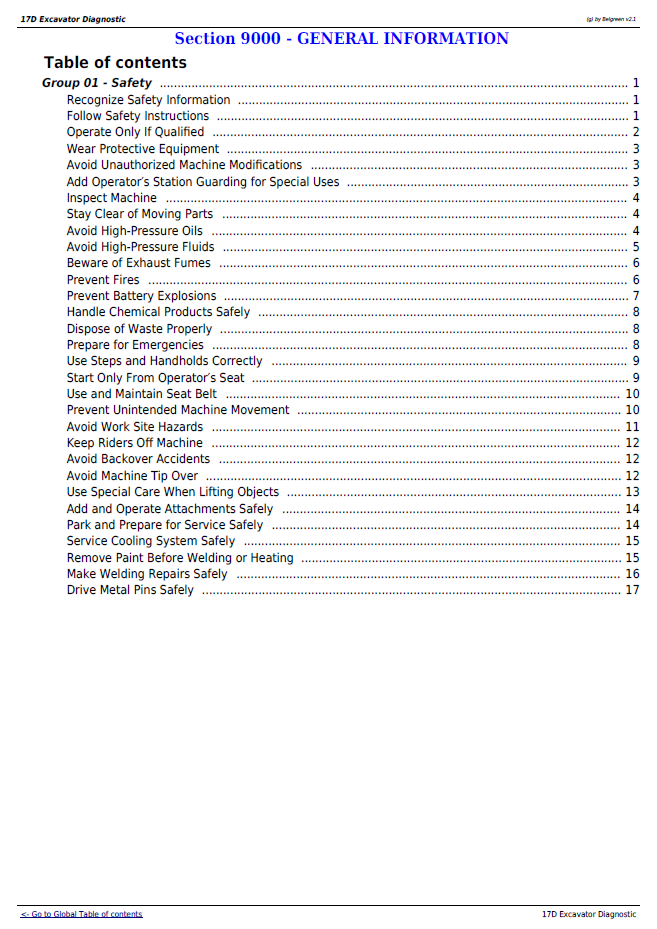 17D Excavator Diagnostic

(g) by Belgreen v2.1

Section 9000 - GENERAL INFORMATION

Table of contents

Group 01 - Safety 1
Recognize Safety Information 1
Follow Safety Instructions 1
Operate Only If Qualified 2
Wear Protective Equipment 3
Avoid Unauthorized Machine Modifications 3
Add Operator's Station Guarding for Special Uses 3
Inspect Machine 4
Stay Clear of Moving Parts 4
Avoid High-Pressure Oils 4
Avoid High-Pressure Fluids 5
Beware of Exhaust Fumes 6
Prevent Fires 6
Prevent Battery Explosions 7
Handle Chemical Products Safely 8
Dispose of Waste Properly 8
Prepare for Emergencies 8
Use Steps and Handholds Correctly 9
Start Only From Operator's Seat 9
Use and Maintain Seat Belt 10
Prevent Unintended Machine Movement 10
Avoid Work Site Hazards 11
Keep Riders Off Machine 12
Avoid Backover Accidents 12
Avoid Machine Tip Over 12
Use Special Care When Lifting Objects 13
Add and Operate Attachments Safely 14
Park and Prepare for Service Safely 14
Service Cooling System Safely 15
Remove Paint Before Welding or Heating 15
Make Welding Repairs Safely 16
Drive Metal Pins Safely 17

<- Go to Global Table of contents

17D Excavator Diagnostic